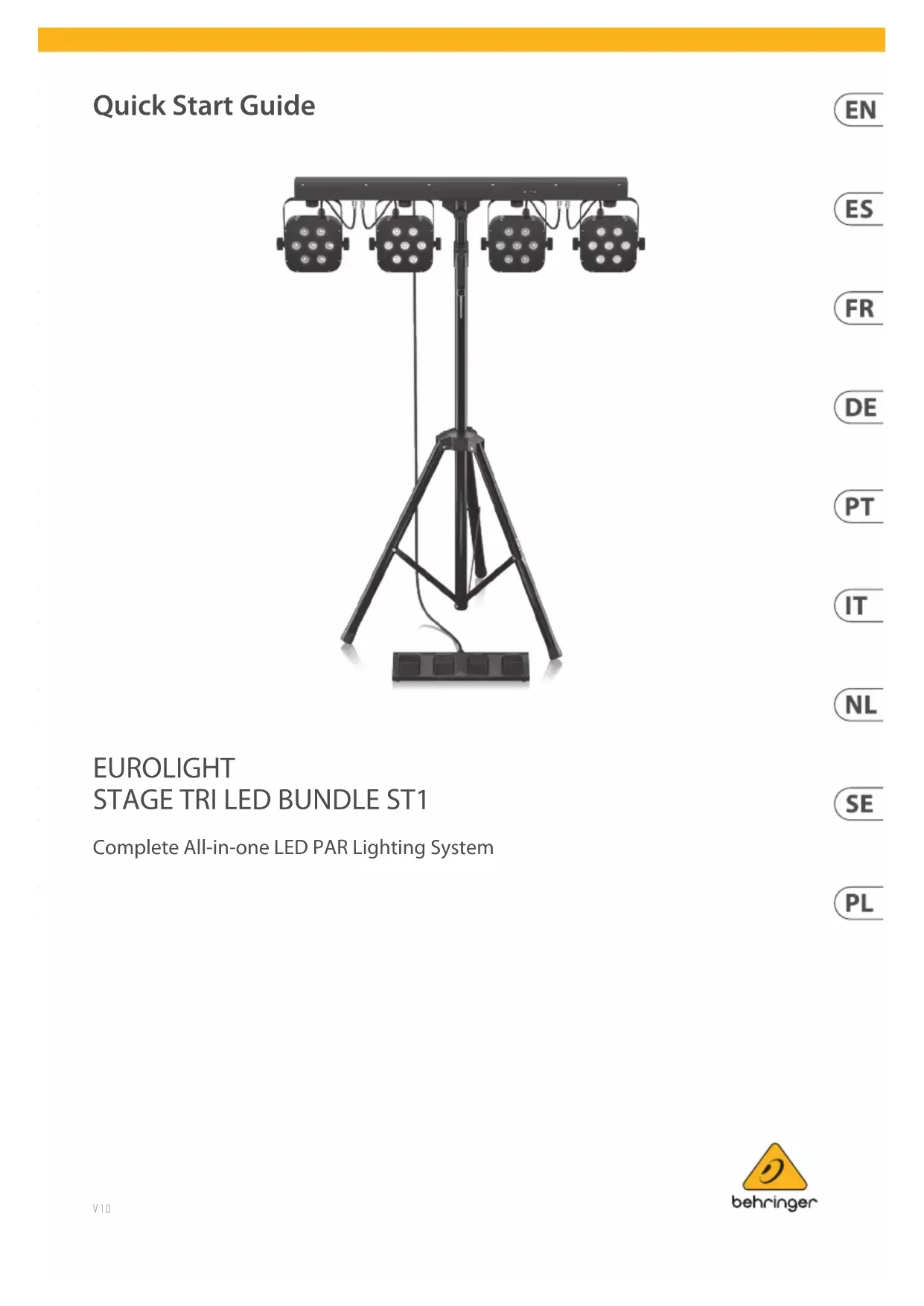 Quick Start Guide

EN

ES

FR

DE

PT

IT

NL

SE

PL

EUROLIGHT
STAGE TRI LED BUNDLE ST1

Complete All-in-one LED PAR Lighting System

V 1.0

behringer